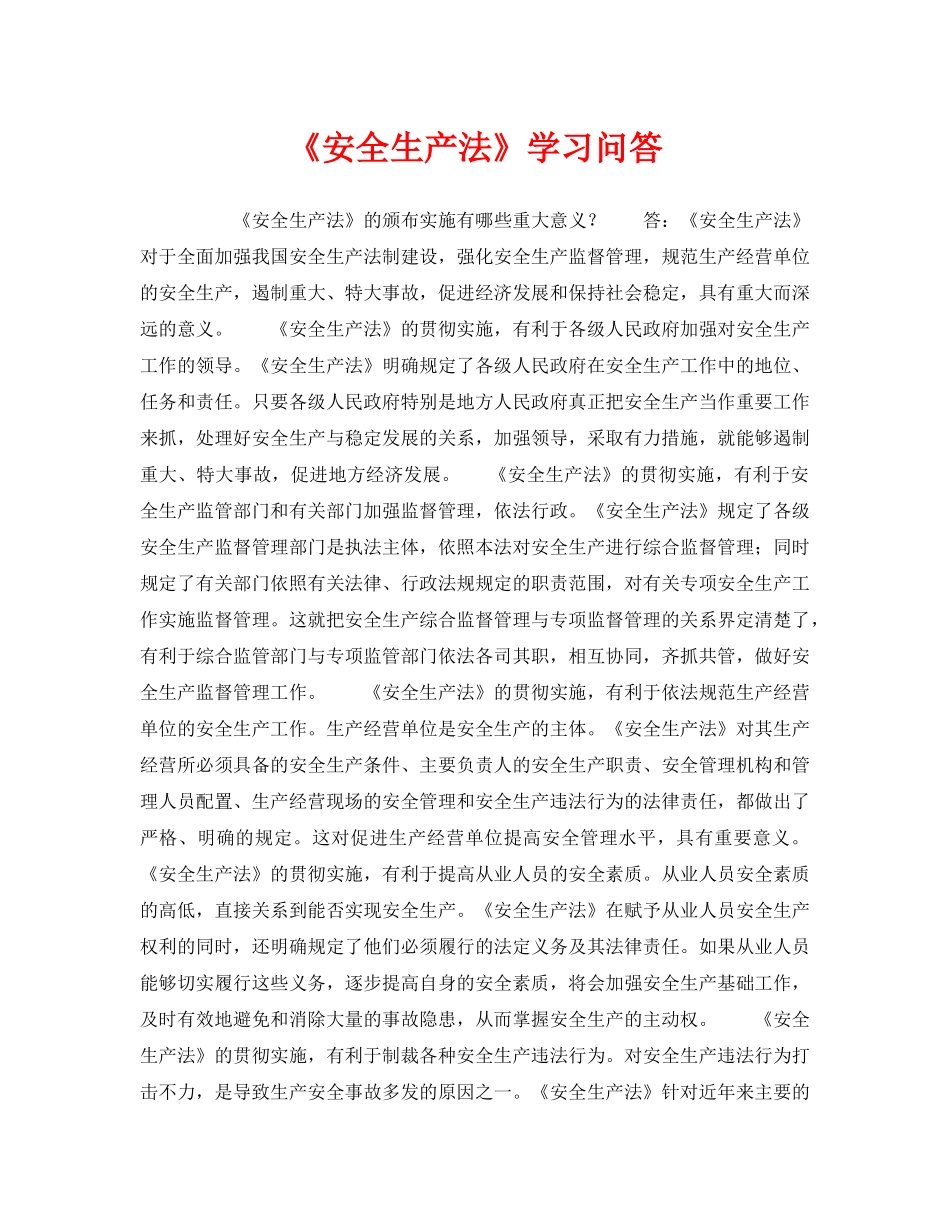 《安全生产法》学习问答

《安全生产法》的颁布实施有哪些重大意义？　　答：《安全生产法》对于全面加强我国安全生产法制建设，强化安全生产监督管理，规范生产经营单位的安全生产，遏制重大、特大事故，促进经济发展和保持社会稳定，具有重大而深远的意义。　　《安全生产法》的贯彻实施，有利于各级人民政府加强对安全生产工作的领导。《安全生产法》明确规定了各级人民政府在安全生产工作中的地位、任务和责任。只要各级人民政府特别是地方人民政府真正把安全生产当作重要工作来抓，处理好安全生产与稳定发展的关系，加强领导，采取有力措施，就能够遏制重大、特大事故，促进地方经济发展。　　《安全生产法》的贯彻实施，有利于安全生产监管部门和有关部门加强监督管理，依法行政。《安全生产法》规定了各级安全生产监督管理部门是执法主体，依照本法对安全生产进行综合监督管理；同时规定了有关部门依照有关法律、行政法规规定的职责范围，对有关专项安全生产工作实施监督管理。这就把安全生产综合监督管理与专项监督管理的关系界定清楚了，有利于综合监管部门与专项监管部门依法各司其职，相互协同，齐抓共管，做好安全生产监督管理工作。　　《安全生产法》的贯彻实施，有利于依法规范生产经营单位的安全生产工作。生产经营单位是安全生产的主体。《安全生产法》对其生产经营所必须具备的安全生产条件、主要负责人的安全生产职责、安全管理机构和管理人员配置、生产经营现场的安全管理和安全生产违法行为的法律责任，都做出了严格、明确的规定。这对促进生产经营单位提高安全管理水平，具有重要意义。《安全生产法》的贯彻实施，有利于提高从业人员的安全素质。从业人员安全素质的高低，直接关系到能否实现安全生产。《安全生产法》在赋予从业人员安全生产权利的同时，还明确规定了他们必须履行的法定义务及其法律责任。如果从业人员能够切实履行这些义务，逐步提高自身的安全素质，将会加强安全生产基础工作，及时有效地避免和消除大量的事故隐患，从而掌握安全生产的主动权。　　《安全生产法》的贯彻实施，有利于制裁各种安全生产违法行为。对安全生产违法行为打击不力，是导致生产安全事故多发的原因之一。《安全生产法》针对近年来主要的